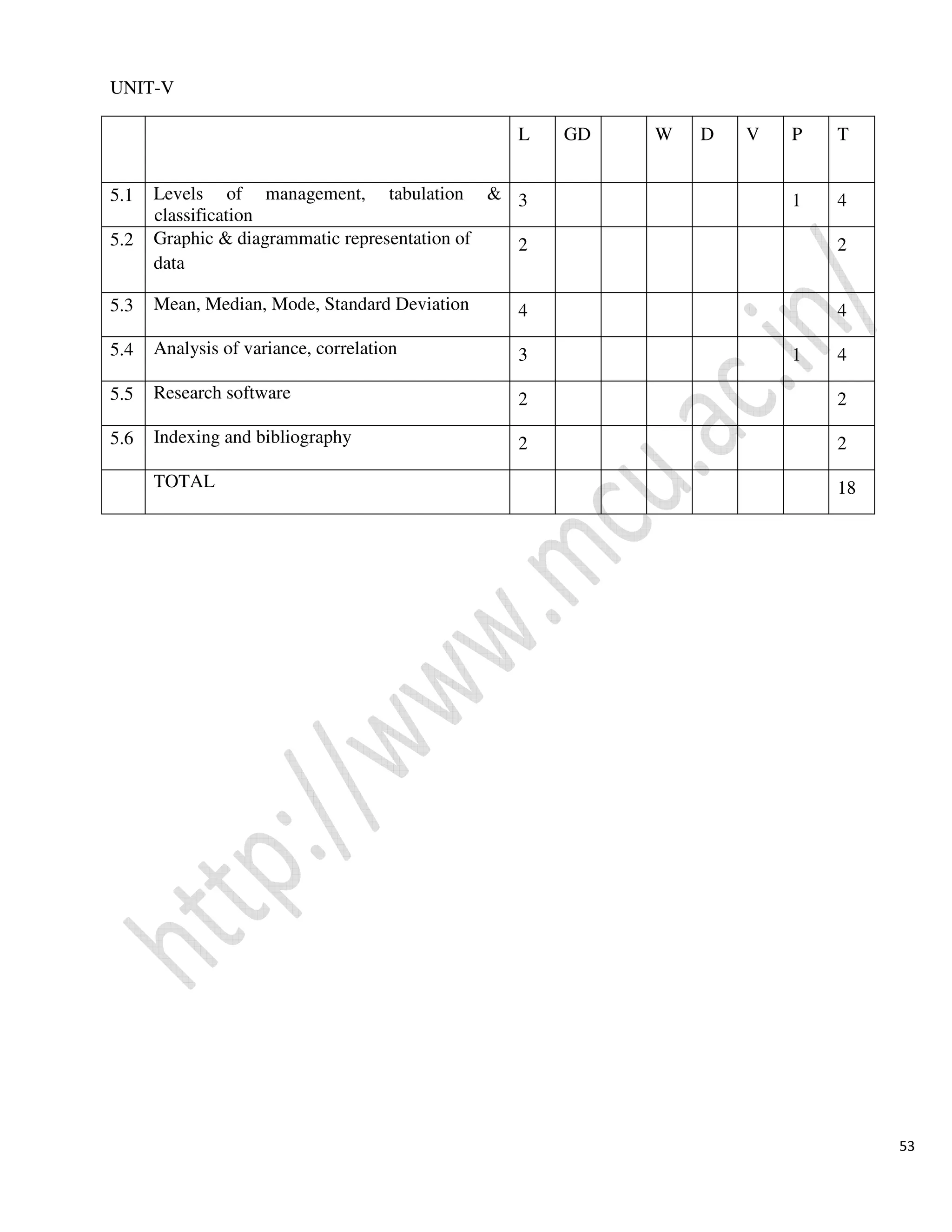 UNIT-V

| | | L | GD | | W | D | V | P | T |
|---|---|---|---|---|---|---|---|---|---|
| 5.1 | Levels of management, tabulation & classification | 3 | | | | | | 1 | 4 |
| 5.2 | Graphic & diagrammatic representation of data | 2 | | | | | | | 2 |
| 5.3 | Mean, Median, Mode, Standard Deviation | 4 | | | | | | | 4 |
| 5.4 | Analysis of variance, correlation | 3 | | | | | | 1 | 4 |
| 5.5 | Research software | 2 | | | | | | | 2 |
| 5.6 | Indexing and bibliography | 2 | | | | | | | 2 |
| | TOTAL | | | | | | | | 18 |

http://www.mcu.ac.in/

53